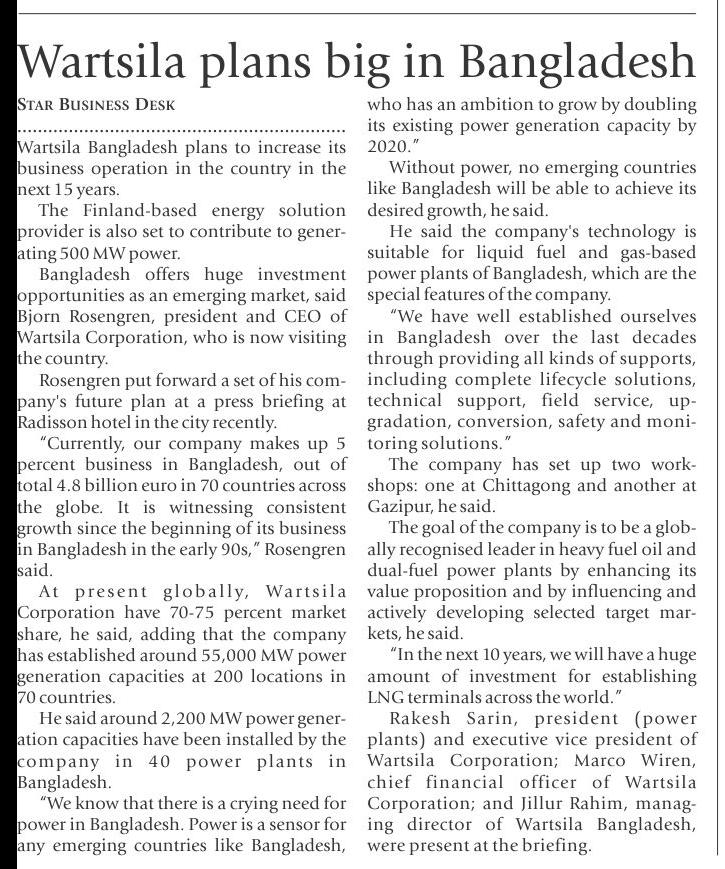 Wartsila plans big in Bangladesh

STAR BUSINESS DESK

Wartsila Bangladesh plans to increase its business operation in the country in the next 15 years.

The Finland-based energy solution provider is also set to contribute to generating 500 MW power.

Bangladesh offers huge investment opportunities as an emerging market, said Bjorn Rosengren, president and CEO of Wartsila Corporation, who is now visiting the country.

Rosengren put forward a set of his company's future plan at a press briefing at Radisson hotel in the city recently.

"Currently, our company makes up 5 percent business in Bangladesh, out of total 4.8 billion euro in 70 countries across the globe. It is witnessing consistent growth since the beginning of its business in Bangladesh in the early 90s," Rosengren said.

At present globally, Wartsila Corporation have 70-75 percent market share, he said, adding that the company has established around 55,000 MW power generation capacities at 200 locations in 70 countries.

He said around 2,200 MW power generation capacities have been installed by the company in 40 power plants in Bangladesh.

"We know that there is a crying need for power in Bangladesh. Power is a sensor for any emerging countries like Bangladesh, who has an ambition to grow by doubling its existing power generation capacity by 2020."

Without power, no emerging countries like Bangladesh will be able to achieve its desired growth, he said.

He said the company's technology is suitable for liquid fuel and gas-based power plants of Bangladesh, which are the special features of the company.

"We have well established ourselves in Bangladesh over the last decades through providing all kinds of supports, including complete lifecycle solutions, technical support, field service, upgradation, conversion, safety and monitoring solutions."

The company has set up two workshops: one at Chittagong and another at Gazipur, he said.

The goal of the company is to be a globally recognised leader in heavy fuel oil and dual-fuel power plants by enhancing its value proposition and by influencing and actively developing selected target markets, he said.

"In the next 10 years, we will have a huge amount of investment for establishing LNG terminals across the world."

Rakesh Sarin, president (power plants) and executive vice president of Wartsila Corporation; Marco Wiren, chief financial officer of Wartsila Corporation; and Jillur Rahim, managing director of Wartsila Bangladesh, were present at the briefing.